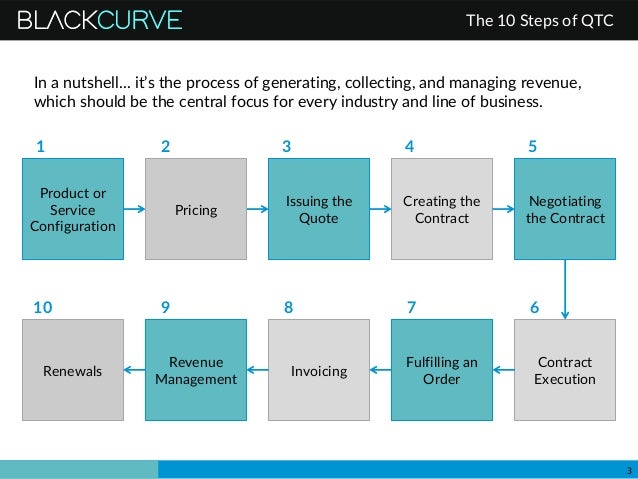 BLACKCURVE

The 10 Steps of QTC

In a nutshell… it's the process of generating, collecting, and managing revenue, which should be the central focus for every industry and line of business.

1
Product or Service Configuration

2
Pricing

3
Issuing the Quote

4
Creating the Contract

5
Negotiating the Contract

6
Contract Execution

7
Fulfilling an Order

8
Invoicing

9
Revenue Management

10
Renewals

3